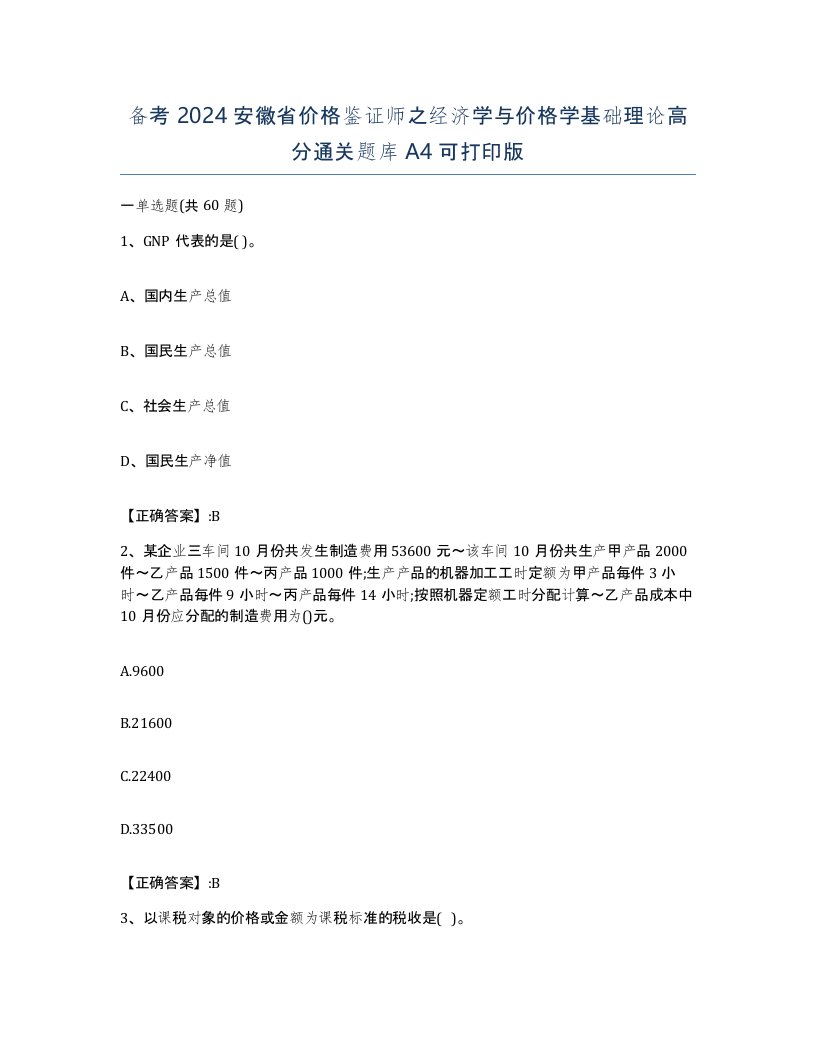 备考 2024 安徽省价格鉴证师之经济学与价格学基础理论高分通关题库 A4 可打印版

一单选题(共 60 题)

1、GNP 代表的是( )。

A、国内生产总值

B、国民生产总值

C、社会生产总值

D、国民生产净值

【正确答案】:B

2、某企业三车间 10 月份共发生制造费用 53600 元～该车间 10 月份共生产甲产品 2000 件～乙产品 1500 件～丙产品 1000 件;生产产品的机器加工工时定额为甲产品每件 3 小时～乙产品每件 9 小时～丙产品每件 14 小时;按照机器定额工时分配计算～乙产品成本中 10 月份应分配的制造费用为()元。

A.9600

B.21600

C.22400

D.33500

【正确答案】:B

3、以课税对象的价格或金额为课税标准的税收是( )。